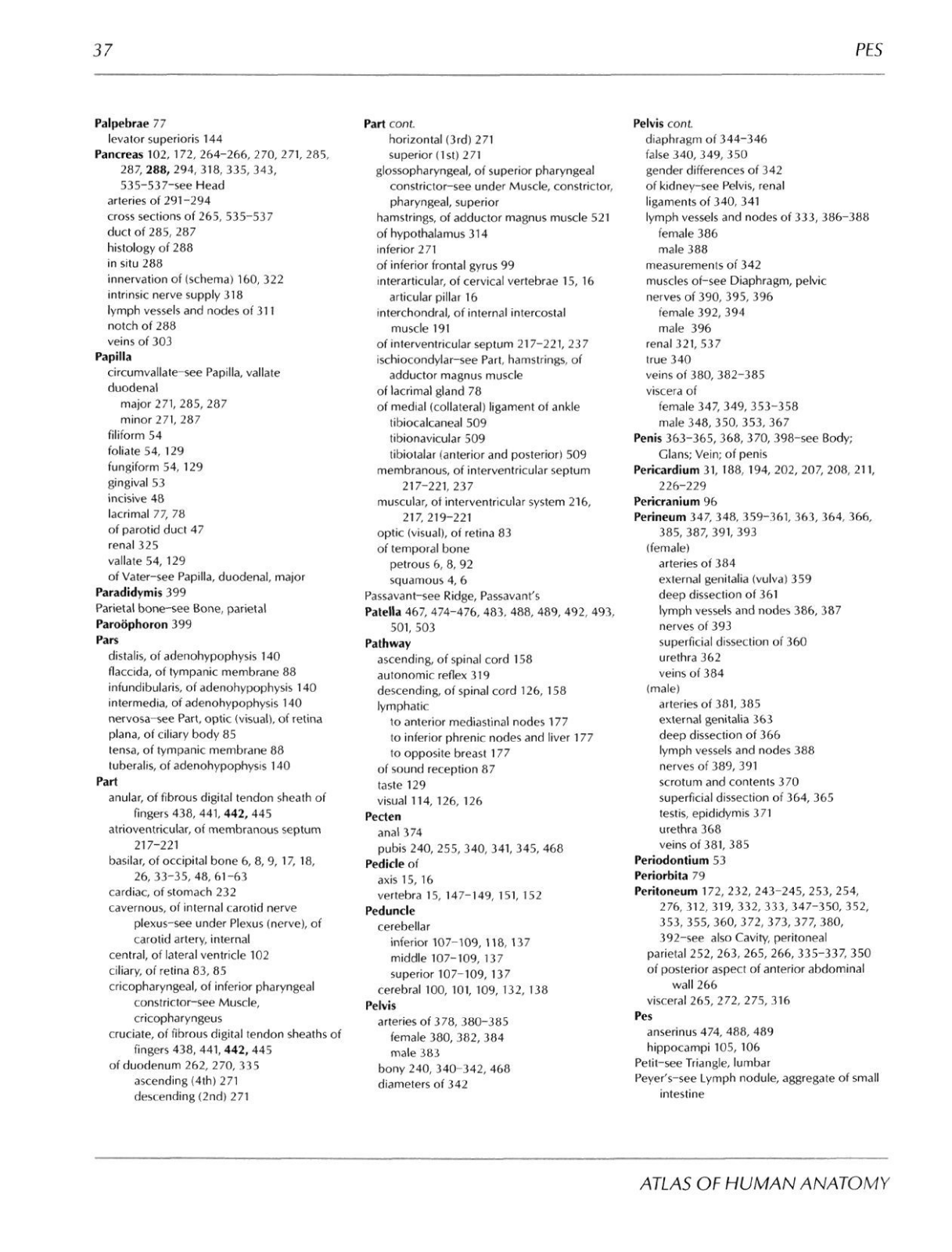 37

PES

Palpebrae 77
levator superioris 144
Pancreas 102, 172, 264–266, 270, 271, 285, 287, 288, 294, 318, 335, 343, 535–537–see Head
arteries of 291–294
cross sections of 265, 535–537
duct of 285, 287
histology of 288
in situ 288
innervation of (schema) 160, 322
intrinsic nerve supply 318
lymph vessels and nodes of 311
notch of 288
veins of 303
Papilla
circumvallate–see Papilla, vallate
duodenal
major 271, 285, 287
minor 271, 287
filiform 54
foliate 54, 129
fungiform 54, 129
gingival 53
incisive 48
lacrimal 77, 78
of parotid duct 47
renal 325
vallate 54, 129
of Vater–see Papilla, duodenal, major
Paradidymis 399
Parietal bone–see Bone, parietal
Paroöphoron 399
Pars
distalis, of adenohypophysis 140
flaccida, of tympanic membrane 88
infundibularis, of adenohypophysis 140
intermedia, of adenohypophysis 140
nervosa–see Part, optic (visual), of retina
plana, of ciliary body 85
tensa, of tympanic membrane 88
tuberalis, of adenohypophysis 140
Part
anular, of fibrous digital tendon sheath of fingers 438, 441, 442, 445
atrioventricular, of membranous septum 217–221
basilar, of occipital bone 6, 8, 9, 17, 18, 26, 33–35, 48, 61–63
cardiac, of stomach 232
cavernous, of internal carotid nerve plexus–see under Plexus (nerve), of carotid artery, internal
central, of lateral ventricle 102
ciliary, of retina 83, 85
cricopharyngeal, of inferior pharyngeal constrictor–see Muscle, cricopharyngeus
cruciate, of fibrous digital tendon sheaths of fingers 438, 441, 442, 445
of duodenum 262, 270, 335
ascending (4th) 271
descending (2nd) 271

Part cont.
horizontal (3rd) 271
superior (1st) 271
glossopharyngeal, of superior pharyngeal constrictor–see under Muscle, constrictor, pharyngeal, superior
hamstrings, of adductor magnus muscle 521
of hypothalamus 314
inferior 271
of inferior frontal gyrus 99
interarticular, of cervical vertebrae 15, 16
articular pillar 16
interchondral, of internal intercostal muscle 191
of interventricular septum 217–221, 237
ischiocondylar–see Part, hamstrings, of adductor magnus muscle
of lacrimal gland 78
of medial (collateral) ligament of ankle
tibiocalcaneal 509
tibionavicular 509
tibiotalar (anterior and posterior) 509
membranous, of interventricular septum 217–221, 237
muscular, of interventricular system 216, 217, 219–221
optic (visual), of retina 83
of temporal bone
petrous 6, 8, 92
squamous 4, 6
Passavant–see Ridge, Passavant's
Patella 467, 474–476, 483, 488, 489, 492, 493, 501, 503
Pathway
ascending, of spinal cord 158
autonomic reflex 319
descending, of spinal cord 126, 158
lymphatic
to anterior mediastinal nodes 177
to inferior phrenic nodes and liver 177
to opposite breast 177
of sound reception 87
taste 129
visual 114, 126, 126
Pecten
anal 374
pubis 240, 255, 340, 341, 345, 468
Pedicle of
axis 15, 16
vertebra 15, 147–149, 151, 152
Peduncle
cerebellar
inferior 107–109, 118, 137
middle 107–109, 137
superior 107–109, 137
cerebral 100, 101, 109, 132, 138
Pelvis
arteries of 378, 380–385
female 380, 382, 384
male 383
bony 240, 340–342, 468
diameters of 342

Pelvis cont.
diaphragm of 344–346
false 340, 349, 350
gender differences of 342
of kidney–see Pelvis, renal
ligaments of 340, 341
lymph vessels and nodes of 333, 386–388
female 386
male 388
measurements of 342
muscles of–see Diaphragm, pelvic
nerves of 390, 395, 396
female 392, 394
male 396
renal 321, 537
true 340
veins of 380, 382–385
viscera of
female 347, 349, 353–358
male 348, 350, 353, 367
Penis 363–365, 368, 370, 398–see Body; Glans; Vein; of penis
Pericardium 31, 188, 194, 202, 207, 208, 211, 226–229
Pericranium 96
Perineum 347, 348, 359–361, 363, 364, 366, 385, 387, 391, 393
(female)
arteries of 384
external genitalia (vulva) 359
deep dissection of 361
lymph vessels and nodes 386, 387
nerves of 393
superficial dissection of 360
urethra 362
veins of 384
(male)
arteries of 381, 385
external genitalia 363
deep dissection of 366
lymph vessels and nodes 388
nerves of 389, 391
scrotum and contents 370
superficial dissection of 364, 365
testis, epididymis 371
urethra 368
veins of 381, 385
Periodontium 53
Periorbita 79
Peritoneum 172, 232, 243–245, 253, 254, 276, 312, 319, 332, 333, 347–350, 352, 353, 355, 360, 372, 373, 377, 380, 392–see also Cavity, peritoneal
parietal 252, 263, 265, 266, 335–337, 350
of posterior aspect of anterior abdominal wall 266
visceral 265, 272, 275, 316
Pes
anserinus 474, 488, 489
hippocampi 105, 106
Petit–see Triangle, lumbar
Peyer's–see Lymph nodule, aggregate of small intestine

ATLAS OF HUMAN ANATOMY